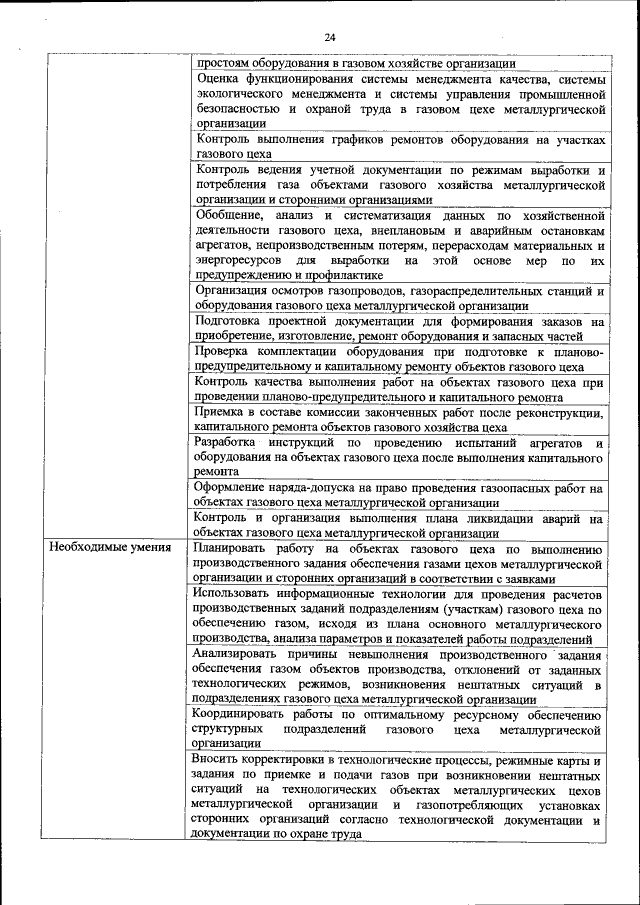 24

| | |
|---|---|
| | простоям оборудования в газовом хозяйстве организации |
| | Оценка функционирования системы менеджмента качества, системы экологического менеджмента и системы управления промышленной безопасностью и охраной труда в газовом цехе металлургической организации |
| | Контроль выполнения графиков ремонтов оборудования на участках газового цеха |
| | Контроль ведения учетной документации по режимам выработки и потребления газа объектами газового хозяйства металлургической организации и сторонними организациями |
| | Обобщение, анализ и систематизация данных по хозяйственной деятельности газового цеха, внеплановым и аварийным остановкам агрегатов, непроизводственным потерям, перерасходам материальных и энергоресурсов для выработки на этой основе мер по их предупреждению и профилактике |
| | Организация осмотров газопроводов, газораспределительных станций и оборудования газового цеха металлургической организации |
| | Подготовка проектной документации для формирования заказов на приобретение, изготовление, ремонт оборудования и запасных частей |
| | Проверка комплектации оборудования при подготовке к планово-предупредительному и капитальному ремонту объектов газового цеха |
| | Контроль качества выполнения работ на объектах газового цеха при проведении планово-предупредительного и капитального ремонта |
| | Приемка в составе комиссии законченных работ после реконструкции, капитального ремонта объектов газового хозяйства цеха |
| | Разработка инструкций по проведению испытаний агрегатов и оборудования на объектах газового цеха после выполнения капитального ремонта |
| | Оформление наряда-допуска на право проведения газоопасных работ на объектах газового цеха металлургической организации |
| | Контроль и организация выполнения плана ликвидации аварий на объектах газового цеха металлургической организации |
| Необходимые умения | Планировать работу на объектах газового цеха по выполнению производственного задания обеспечения газами цехов металлургической организации и сторонних организаций в соответствии с заявками |
| | Использовать информационные технологии для проведения расчетов производственных заданий подразделениям (участкам) газового цеха по обеспечению газом, исходя из плана основного металлургического производства, анализа параметров и показателей работы подразделений |
| | Анализировать причины невыполнения производственного задания обеспечения газом объектов производства, отклонений от заданных технологических режимов, возникновения нештатных ситуаций в подразделениях газового цеха металлургической организации |
| | Координировать работы по оптимальному ресурсному обеспечению структурных подразделений газового цеха металлургической организации |
| | Вносить корректировки в технологические процессы, режимные карты и задания по приемке и подачи газов при возникновении нештатных ситуаций на технологических объектах металлургических цехов металлургической организации и газопотребляющих установках сторонних организаций согласно технологической документации и документации по охране труда |